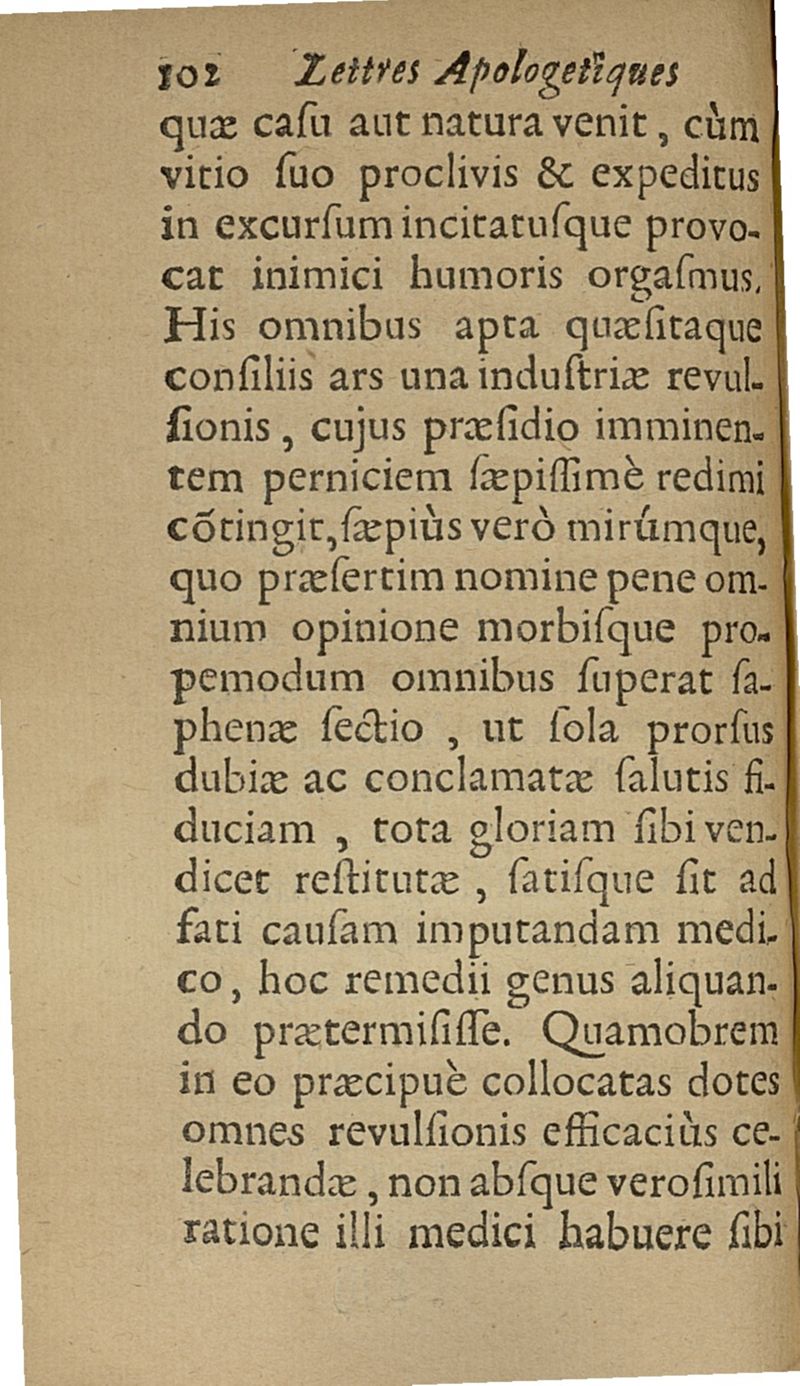 102 Lettres Apologetiques

quæ caſu aut natura venit, cùm vitio ſuo proclivis & expeditus in excurſum incitatuſque provocat inimici humoris orgaſmus. His omnibus apta quæſitaque conſiliis ars una induſtriæ revulſionis, cujus præſidio imminentem perniciem ſæpiſſimè redimi cõtingit, ſæpiùs verò mirúmque, quo præſertim nomine pene omnium opinione morbiſque propemodum omnibus ſuperat ſaphenæ ſectio, ut ſola prorſus dubiæ ac conclamatæ ſalutis fiduciam, tota gloriam ſibi vendicet reſtitutæ, ſatiſque ſit ad fati cauſam imputandam medico, hoc remedii genus aliquando prætermiſiſſe. Quamobrem in eo præcipuè collocatas dotes omnes revulſionis efficaciùs celebrandæ, non abſque veroſimili ratione illi medici habuere ſibi